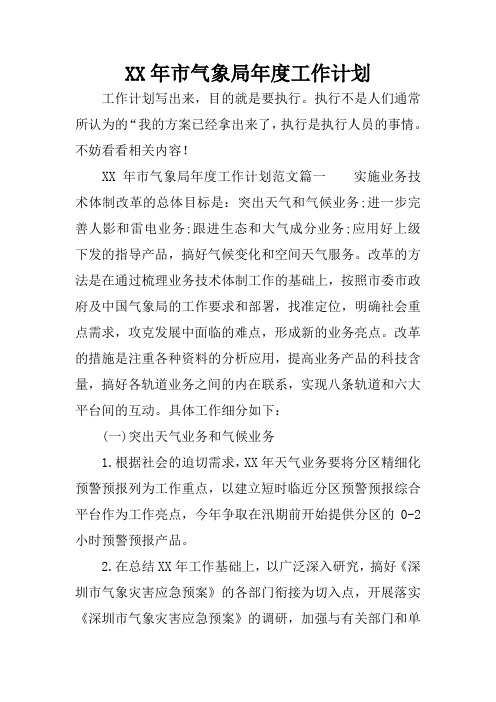 XX 年市气象局年度工作计划

工作计划写出来，目的就是要执行。执行不是人们通常所认为的“我的方案已经拿出来了，执行是执行人员的事情。不妨看看相关内容！

XX 年市气象局年度工作计划范文篇一　　实施业务技术体制改革的总体目标是：突出天气和气候业务;进一步完善人影和雷电业务;跟进生态和大气成分业务;应用好上级下发的指导产品，搞好气候变化和空间天气服务。改革的方法是在通过梳理业务技术体制工作的基础上，按照市委市政府及中国气象局的工作要求和部署，找准定位，明确社会重点需求，攻克发展中面临的难点，形成新的业务亮点。改革的措施是注重各种资料的分析应用，提高业务产品的科技含量，搞好各轨道业务之间的内在联系，实现八条轨道和六大平台间的互动。具体工作细分如下：

(一)突出天气业务和气候业务

1.根据社会的迫切需求，XX 年天气业务要将分区精细化预警预报列为工作重点，以建立短时临近分区预警预报综合平台作为工作亮点，今年争取在汛期前开始提供分区的 0-2 小时预警预报产品。

2.在总结 XX 年工作基础上，以广泛深入研究，搞好《深圳市气象灾害应急预案》的各部门衔接为切入点，开展落实《深圳市气象灾害应急预案》的调研，加强与有关部门和单